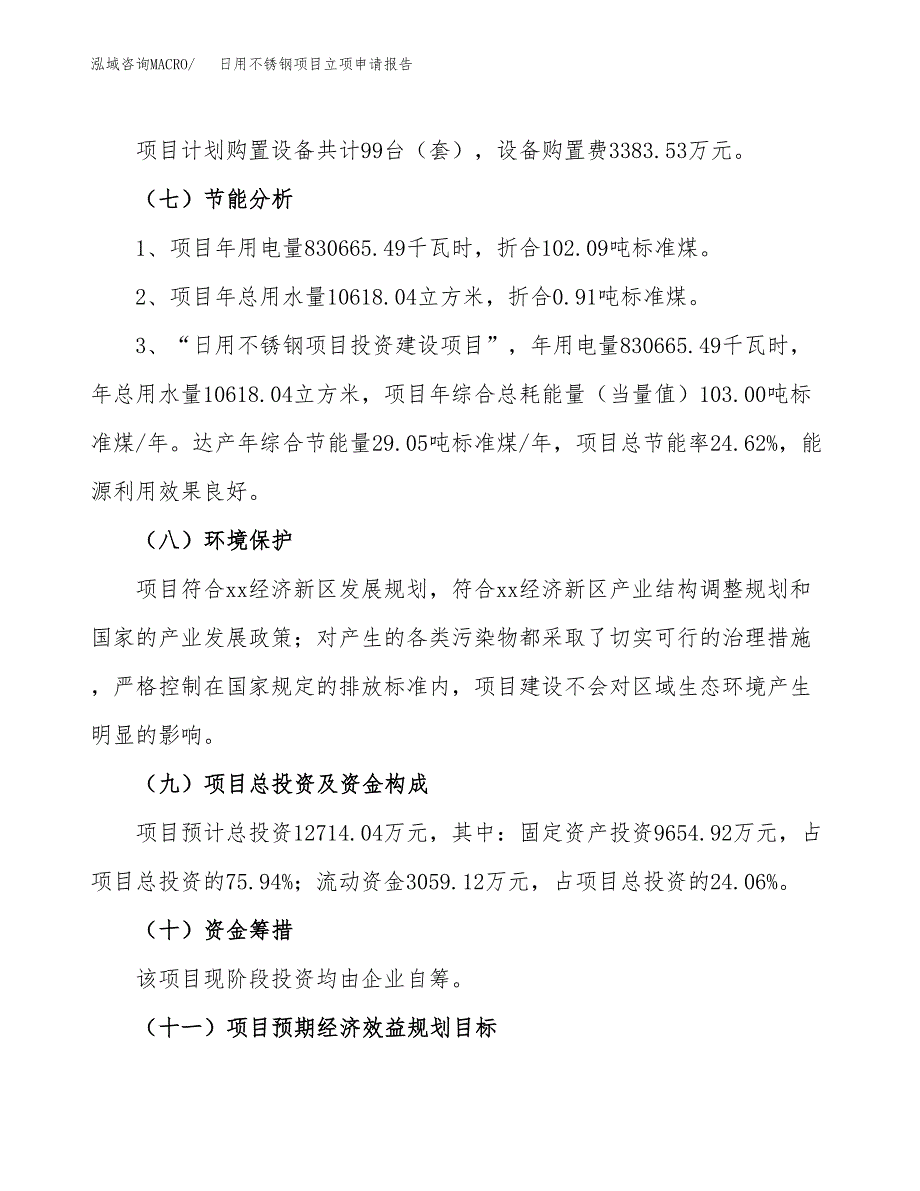 泓域咨询MACRO/ 日用不锈钢项目立项申请报告

项目计划购置设备共计99台（套），设备购置费3383.53万元。

（七）节能分析

1、项目年用电量830665.49千瓦时，折合102.09吨标准煤。

2、项目年总用水量10618.04立方米，折合0.91吨标准煤。

3、“日用不锈钢项目投资建设项目”，年用电量830665.49千瓦时，年总用水量10618.04立方米，项目年综合总耗能量（当量值）103.00吨标准煤/年。达产年综合节能量29.05吨标准煤/年，项目总节能率24.62%，能源利用效果良好。

（八）环境保护

项目符合xx经济新区发展规划，符合xx经济新区产业结构调整规划和国家的产业发展政策；对产生的各类污染物都采取了切实可行的治理措施，严格控制在国家规定的排放标准内，项目建设不会对区域生态环境产生明显的影响。

（九）项目总投资及资金构成

项目预计总投资12714.04万元，其中：固定资产投资9654.92万元，占项目总投资的75.94%；流动资金3059.12万元，占项目总投资的24.06%。

（十）资金筹措

该项目现阶段投资均由企业自筹。

（十一）项目预期经济效益规划目标